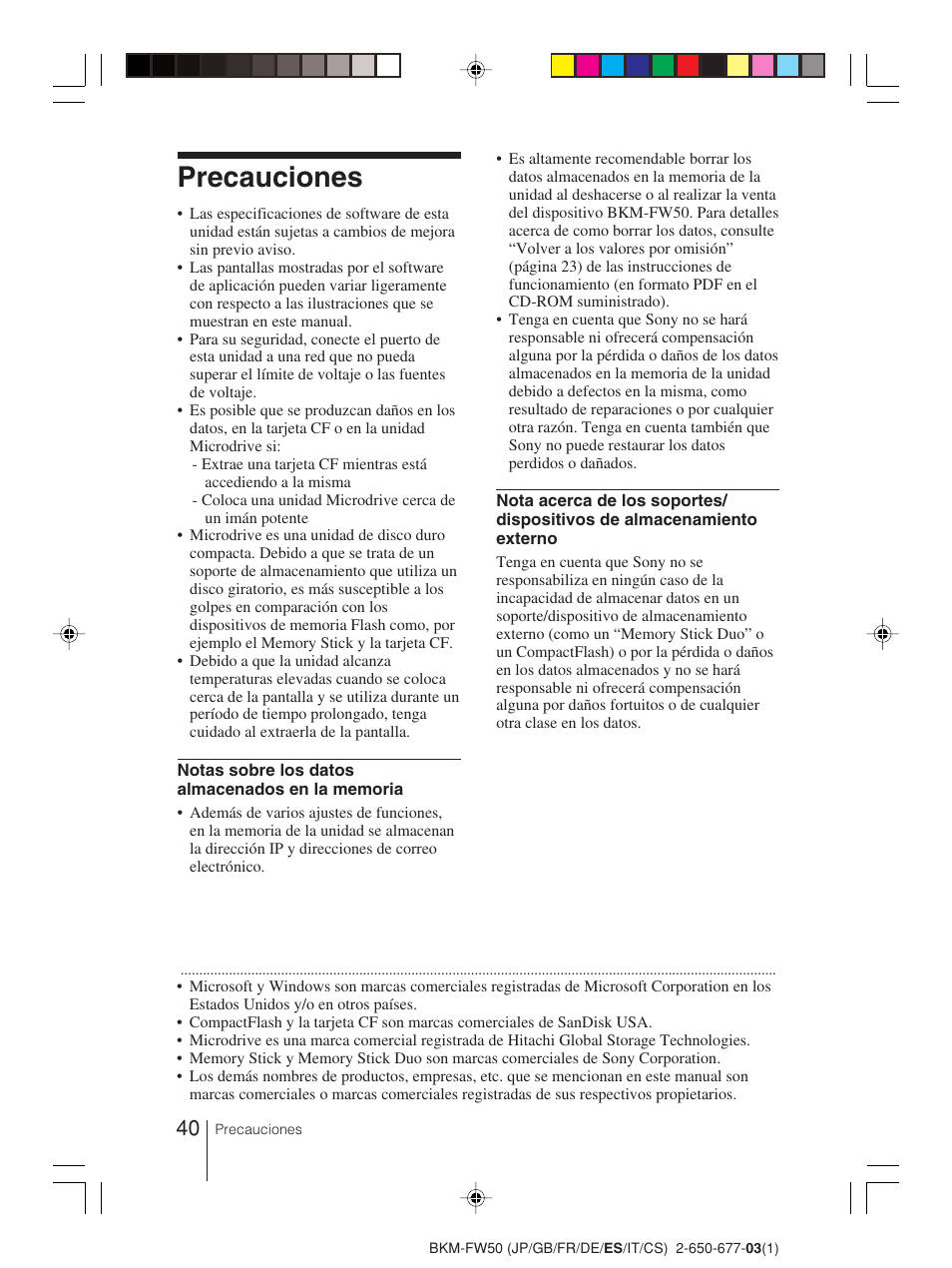 Precauciones

• Las especificaciones de software de esta unidad están sujetas a cambios de mejora sin previo aviso.
• Las pantallas mostradas por el software de aplicación pueden variar ligeramente con respecto a las ilustraciones que se muestran en este manual.
• Para su seguridad, conecte el puerto de esta unidad a una red que no pueda superar el límite de voltaje o las fuentes de voltaje.
• Es posible que se produzcan daños en los datos, en la tarjeta CF o en la unidad Microdrive si:
- Extrae una tarjeta CF mientras está accediendo a la misma
- Coloca una unidad Microdrive cerca de un imán potente
• Microdrive es una unidad de disco duro compacta. Debido a que se trata de un soporte de almacenamiento que utiliza un disco giratorio, es más susceptible a los golpes en comparación con los dispositivos de memoria Flash como, por ejemplo el Memory Stick y la tarjeta CF.
• Debido a que la unidad alcanza temperaturas elevadas cuando se coloca cerca de la pantalla y se utiliza durante un período de tiempo prolongado, tenga cuidado al extraerla de la pantalla.

Notas sobre los datos almacenados en la memoria

• Además de varios ajustes de funciones, en la memoria de la unidad se almacenan la dirección IP y direcciones de correo electrónico.
• Es altamente recomendable borrar los datos almacenados en la memoria de la unidad al deshacerse o al realizar la venta del dispositivo BKM-FW50. Para detalles acerca de como borrar los datos, consulte “Volver a los valores por omisión” (página 23) de las instrucciones de funcionamiento (en formato PDF en el CD-ROM suministrado).
• Tenga en cuenta que Sony no se hará responsable ni ofrecerá compensación alguna por la pérdida o daños de los datos almacenados en la memoria de la unidad debido a defectos en la misma, como resultado de reparaciones o por cualquier otra razón. Tenga en cuenta también que Sony no puede restaurar los datos perdidos o dañados.

Nota acerca de los soportes/ dispositivos de almacenamiento externo

Tenga en cuenta que Sony no se responsabiliza en ningún caso de la incapacidad de almacenar datos en un soporte/dispositivo de almacenamiento externo (como un “Memory Stick Duo” o un CompactFlash) o por la pérdida o daños en los datos almacenados y no se hará responsable ni ofrecerá compensación alguna por daños fortuitos o de cualquier otra clase en los datos.

• Microsoft y Windows son marcas comerciales registradas de Microsoft Corporation en los Estados Unidos y/o en otros países.
• CompactFlash y la tarjeta CF son marcas comerciales de SanDisk USA.
• Microdrive es una marca comercial registrada de Hitachi Global Storage Technologies.
• Memory Stick y Memory Stick Duo son marcas comerciales de Sony Corporation.
• Los demás nombres de productos, empresas, etc. que se mencionan en este manual son marcas comerciales o marcas comerciales registradas de sus respectivos propietarios.

40 Precauciones

BKM-FW50 (JP/GB/FR/DE/ES/IT/CS) 2-650-677-03(1)